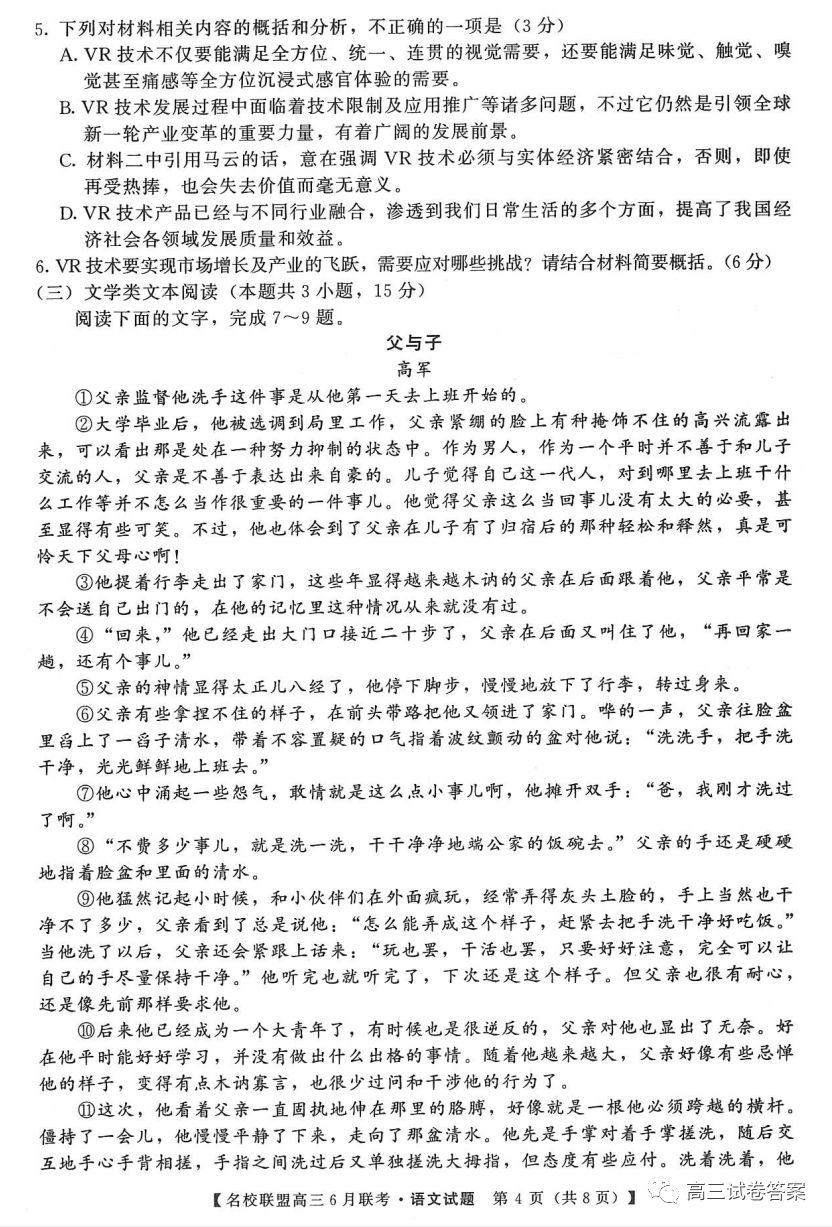 5. 下列对材料相关内容的概括和分析，不正确的一项是（3分）

A. VR技术不仅要能满足全方位、统一、连贯的视觉需要，还要能满足味觉、触觉、嗅觉甚至痛感等全方位沉浸式感官体验的需要。

B. VR技术发展过程中面临着技术限制及应用推广等诸多问题，不过它仍然是引领全球新一轮产业变革的重要力量，有着广阔的发展前景。

C. 材料二中引用马云的话，意在强调VR技术必须与实体经济紧密结合，否则，即使再受热捧，也会失去价值而毫无意义。

D. VR技术产品已经与不同行业融合，渗透到我们日常生活的多个方面，提高了我国经济社会各领域发展质量和效益。

6. VR技术要实现市场增长及产业的飞跃，需要应对哪些挑战？请结合材料简要概括。（6分）

（三）文学类文本阅读（本题共3小题，15分）

阅读下面的文字，完成7～9题。

父与子

高军

①父亲监督他洗手这件事是从他第一天去上班开始的。

②大学毕业后，他被选调到局里工作，父亲紧绷的脸上有种掩饰不住的高兴流露出来，可以看出那是处在一种努力抑制的状态中。作为男人，作为一个平时并不善于和儿子交流的人，父亲是不善于表达出来自豪的。儿子觉得自己这一代人，对到哪里去上班干什么工作等并不怎么当作很重要的一件事儿。他觉得父亲这么当回事儿没有太大的必要，甚至显得有些可笑。不过，他也体会到了父亲在儿子有了归宿后的那种轻松和释然，真是可怜天下父母心啊！

③他提着行李走出了家门，这些年显得越来越木讷的父亲在后面跟着他，父亲平常是不会送自己出门的，在他的记忆里这种情况从来就没有过。

④“回来，”他已经走出大门口接近二十步了，父亲在后面又叫住了他，“再回家一趟，还有个事儿。”

⑤父亲的神情显得太正儿八经了，他停下脚步，慢慢地放下了行李，转过身来。

⑥父亲有些拿捏不住的样子，在前头带路把他又领进了家门。哗的一声，父亲往脸盆里舀上了一舀子清水，带着不容置疑的口气指着波纹颤动的盆对他说：“洗洗手，把手洗干净，光光鲜鲜地上班去。”

⑦他心中涌起一些怨气，敢情就是这么点小事儿啊，他摊开双手：“爸，我刚才洗过了啊。”

⑧“不费多少事儿，就是洗一洗，干干净净地端公家的饭碗去。”父亲的手还是硬硬地指着脸盆和里面的清水。

⑨他猛然记起小时候，和小伙伴们在外面疯玩，经常弄得灰头土脸的，手上当然也干净不了多少，父亲看到了总是说他：“怎么能弄成这个样子，赶紧去把手洗干净好吃饭。”当他洗了以后，父亲还会紧跟上话来：“玩也罢，干活也罢，只要好好注意，完全可以让自己的手尽量保持干净。”他听完也就听完了，下次还是这个样子。但父亲也很有耐心，还是像先前那样要求他。

⑩后来他已经成为一个大青年了，有时候也是很逆反的，父亲对他也显出了无奈。好在他平时能好好学习，并没有做出什么出格的事情。随着他越来越大，父亲好像有些忌惮他的样子，变得有点木讷寡言，也很少过问和干涉他的行为了。

⑪这次，他看着父亲一直固执地伸在那里的胳膊，好像就是一根他必须跨越的横杆。僵持了一会儿，他慢慢平静了下来，走向了那盆清水。他先是手掌对着手掌搓洗，随后交互地手心手背相搓，手指之间洗过后又单独搓洗大拇指，但态度有些应付。洗着洗着，他

【名校联盟高三6月联考·语文试题 第4页（共8页）】

高三试卷答案